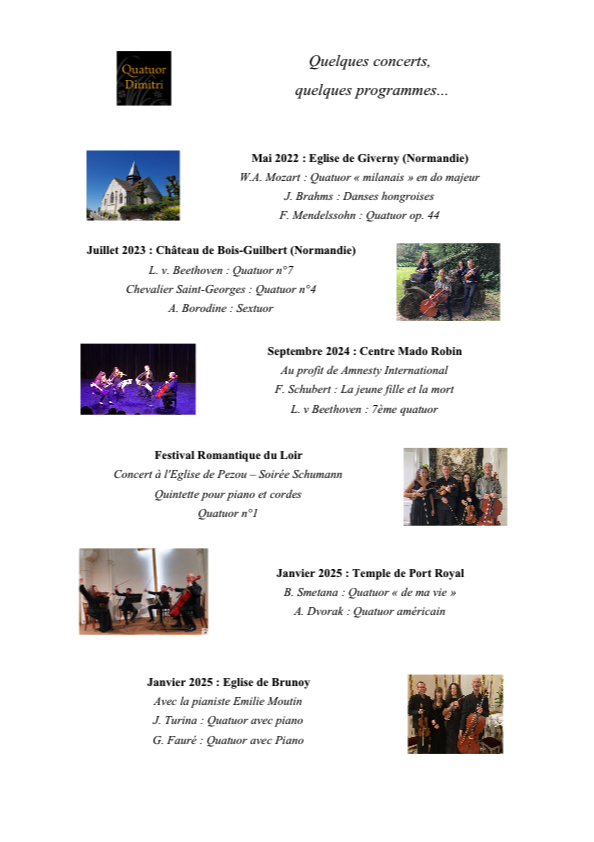 Quatuor Dimitri

Quelques concerts,
quelques programmes...

Mai 2022 : Eglise de Giverny (Normandie)
W.A. Mozart : Quatuor « milanais » en do majeur
J. Brahms : Danses hongroises
F. Mendelssohn : Quatuor op. 44

Juillet 2023 : Château de Bois-Guilbert (Normandie)
L. v. Beethoven : Quatuor n°7
Chevalier Saint-Georges : Quatuor n°4
A. Borodine : Sextuor

Septembre 2024 : Centre Mado Robin
Au profit de Amnesty International
F. Schubert : La jeune fille et la mort
L. v Beethoven : 7ème quatuor

Festival Romantique du Loir
Concert à l'Eglise de Pezou – Soirée Schumann
Quintette pour piano et cordes
Quatuor n°1

Janvier 2025 : Temple de Port Royal
B. Smetana : Quatuor « de ma vie »
A. Dvorak : Quatuor américain

Janvier 2025 : Eglise de Brunoy
Avec la pianiste Emilie Moutin
J. Turina : Quatuor avec piano
G. Fauré : Quatuor avec Piano